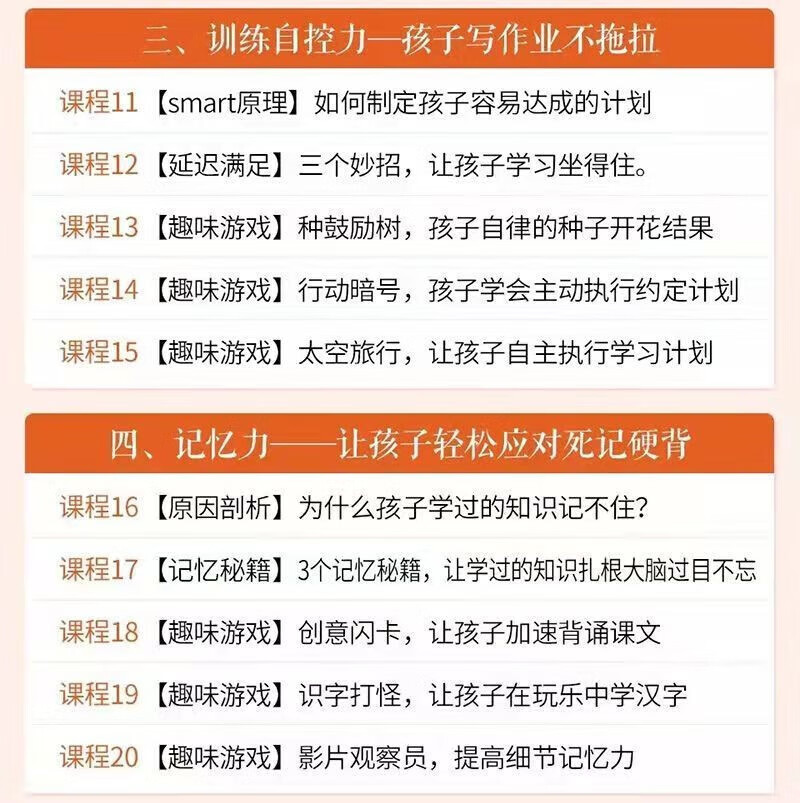 三、训练自控力—孩子写作业不拖拉

课程11 【smart原理】如何制定孩子容易达成的计划

课程12 【延迟满足】三个妙招，让孩子学习坐得住。

课程13 【趣味游戏】种鼓励树，孩子自律的种子开花结果

课程14 【趣味游戏】行动暗号，孩子学会主动执行约定计划

课程15 【趣味游戏】太空旅行，让孩子自主执行学习计划

四、记忆力——让孩子轻松应对死记硬背

课程16 【原因剖析】为什么孩子学过的知识记不住?

课程17 【记忆秘籍】3个记忆秘籍，让学过的知识扎根大脑过目不忘

课程18 【趣味游戏】创意闪卡，让孩子加速背诵课文

课程19 【趣味游戏】识字打怪，让孩子在玩乐中学汉字

课程20 【趣味游戏】影片观察员，提高细节记忆力